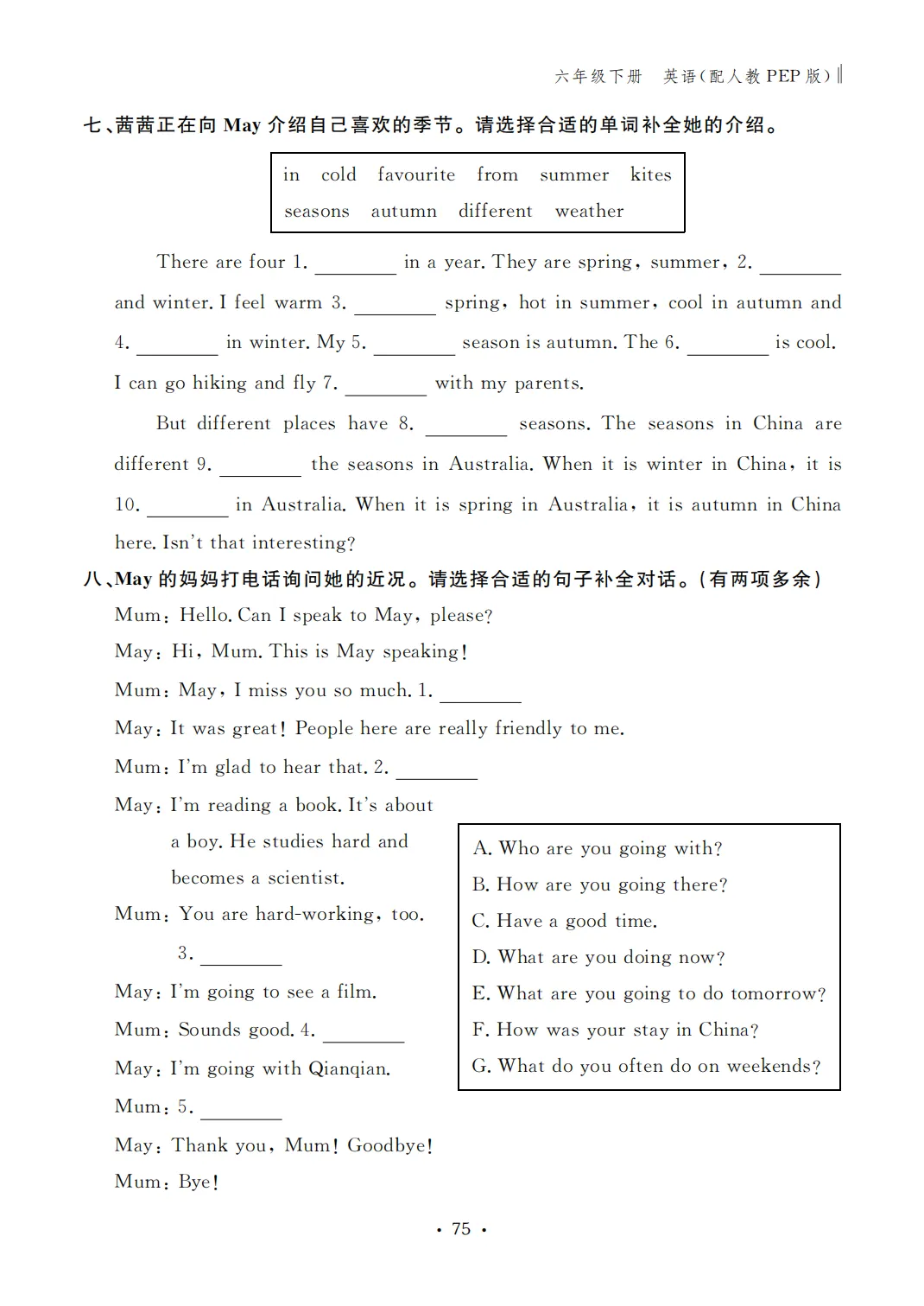 六年级下册　英语(配人教 PEP 版)

七、茜茜正在向 May 介绍自己喜欢的季节。请选择合适的单词补全她的介绍。

in　cold　favourite　from　summer　kites
seasons　autumn　different　weather

There are four 1. ________ in a year. They are spring, summer, 2. ________ and winter. I feel warm 3. ________ spring, hot in summer, cool in autumn and 4. ________ in winter. My 5. ________ season is autumn. The 6. ________ is cool. I can go hiking and fly 7. ________ with my parents.

But different places have 8. ________ seasons. The seasons in China are different 9. ________ the seasons in Australia. When it is winter in China, it is 10. ________ in Australia. When it is spring in Australia, it is autumn in China here. Isn't that interesting?

八、May 的妈妈打电话询问她的近况。请选择合适的句子补全对话。(有两项多余)

Mum: Hello. Can I speak to May, please?
May: Hi, Mum. This is May speaking!
Mum: May, I miss you so much. 1. ________
May: It was great! People here are really friendly to me.
Mum: I'm glad to hear that. 2. ________
May: I'm reading a book. It's about a boy. He studies hard and becomes a scientist.
Mum: You are hard-working, too. 3. ________
May: I'm going to see a film.
Mum: Sounds good. 4. ________
May: I'm going with Qianqian.
Mum: 5. ________
May: Thank you, Mum! Goodbye!
Mum: Bye!

A. Who are you going with?
B. How are you going there?
C. Have a good time.
D. What are you doing now?
E. What are you going to do tomorrow?
F. How was your stay in China?
G. What do you often do on weekends?

· 75 ·